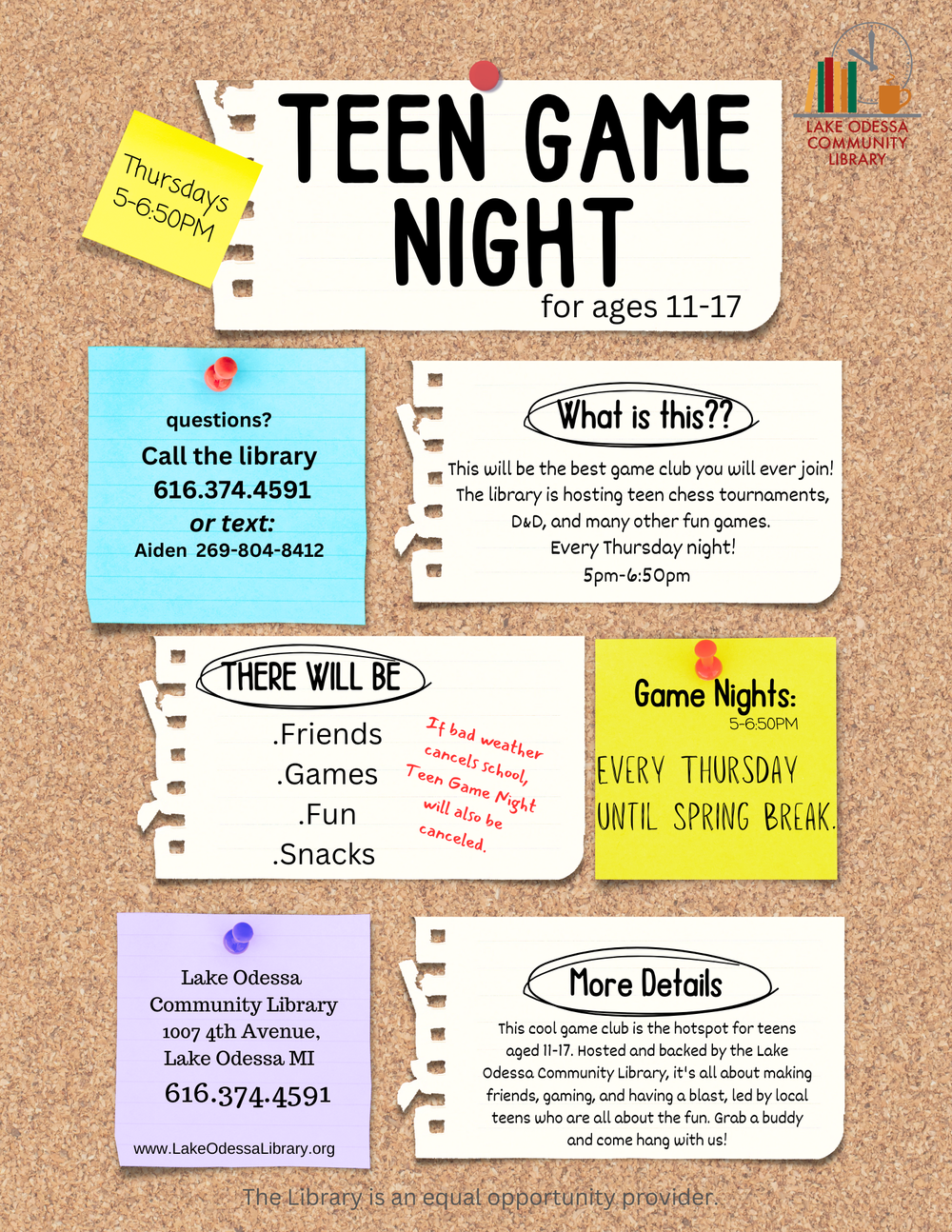 Thursdays
5-6:50PM

TEEN GAME NIGHT
for ages 11-17

LAKE ODESSA
COMMUNITY
LIBRARY

questions?
Call the library
616.374.4591
or text:
Aiden 269-804-8412

What is this??

This will be the best game club you will ever join! The library is hosting teen chess tournaments, D&D, and many other fun games.
Every Thursday night!
5pm-6:50pm

THERE WILL BE

.Friends
.Games
.Fun
.Snacks

If bad weather cancels school, Teen Game Night will also be canceled.

Game Nights:
5-6:50PM

EVERY THURSDAY
UNTIL SPRING BREAK.

Lake Odessa
Community Library
1007 4th Avenue,
Lake Odessa MI
616.374.4591

www.LakeOdessaLibrary.org

More Details

This cool game club is the hotspot for teens aged 11-17. Hosted and backed by the Lake Odessa Community Library, it's all about making friends, gaming, and having a blast, led by local teens who are all about the fun. Grab a buddy and come hang with us!

The Library is an equal opportunity provider.